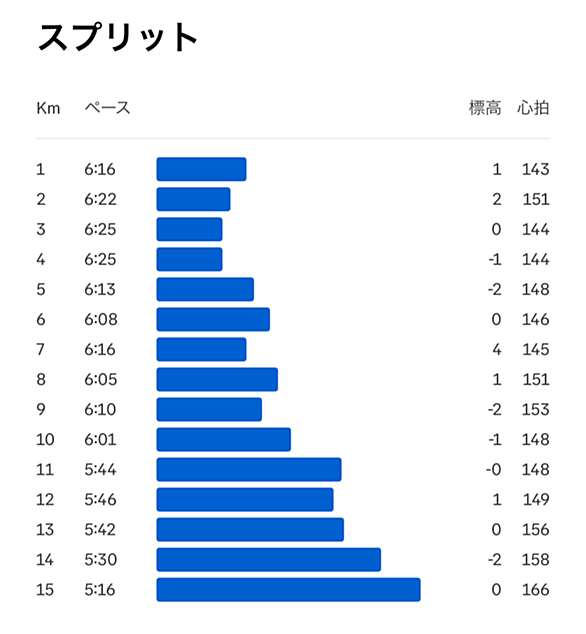 スプリット

| Km | ペース | 標高 | 心拍 |
|---|---|---|---|
| 1 | 6:16 | 1 | 143 |
| 2 | 6:22 | 2 | 151 |
| 3 | 6:25 | 0 | 144 |
| 4 | 6:25 | -1 | 144 |
| 5 | 6:13 | -2 | 148 |
| 6 | 6:08 | 0 | 146 |
| 7 | 6:16 | 4 | 145 |
| 8 | 6:05 | 1 | 151 |
| 9 | 6:10 | -2 | 153 |
| 10 | 6:01 | -1 | 148 |
| 11 | 5:44 | -0 | 148 |
| 12 | 5:46 | 1 | 149 |
| 13 | 5:42 | 0 | 156 |
| 14 | 5:30 | -2 | 158 |
| 15 | 5:16 | 0 | 166 |